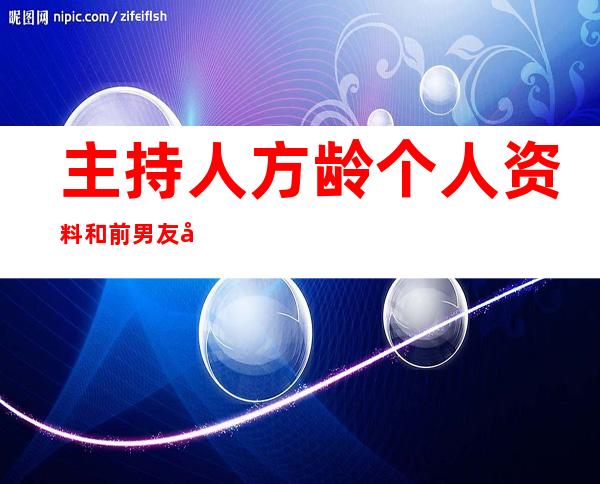 昵图网 nipic.com/zifeiflsh

主持人方龄个人资料和前男友å